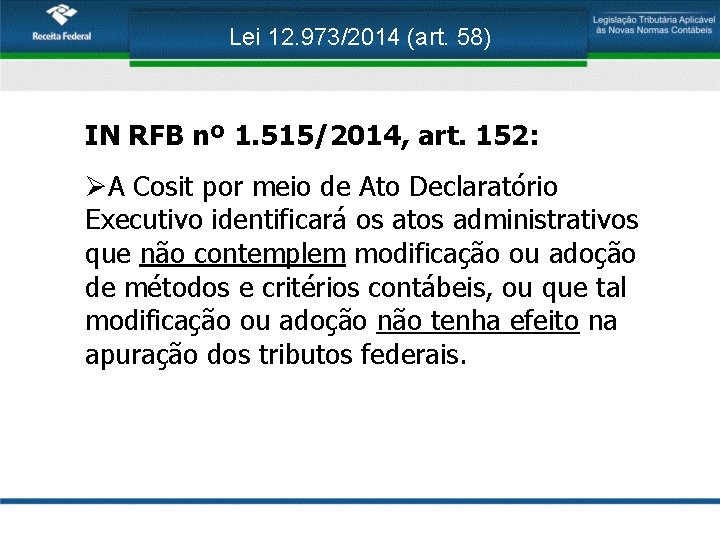 Receita Federal

Lei 12.973/2014 (art. 58)

Legislação Tributária Aplicável
às Novas Normas Contábeis

IN RFB nº 1.515/2014, art. 152:

➢A Cosit por meio de Ato Declaratório Executivo identificará os atos administrativos que não contemplem modificação ou adoção de métodos e critérios contábeis, ou que tal modificação ou adoção não tenha efeito na apuração dos tributos federais.